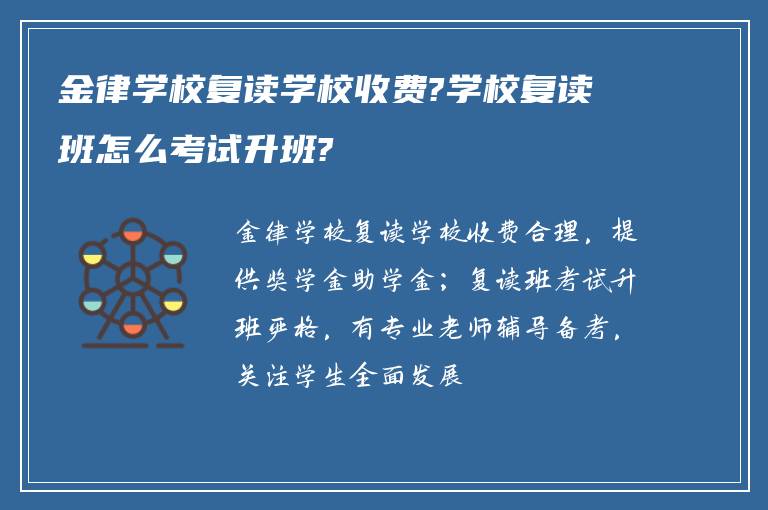 金律学校复读学校收费?学校复读班怎么考试升班?

金律学校复读学校收费合理，提供奖学金助学金；复读班考试升班严格，有专业老师辅导备考，关注学生全面发展